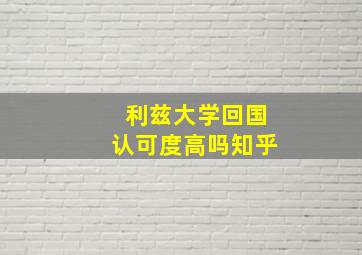 利兹大学回国
认可度高吗知乎